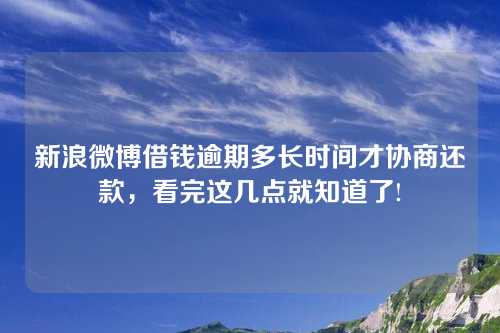 新浪微博借钱逾期多长时间才协商还款，看完这几点就知道了!